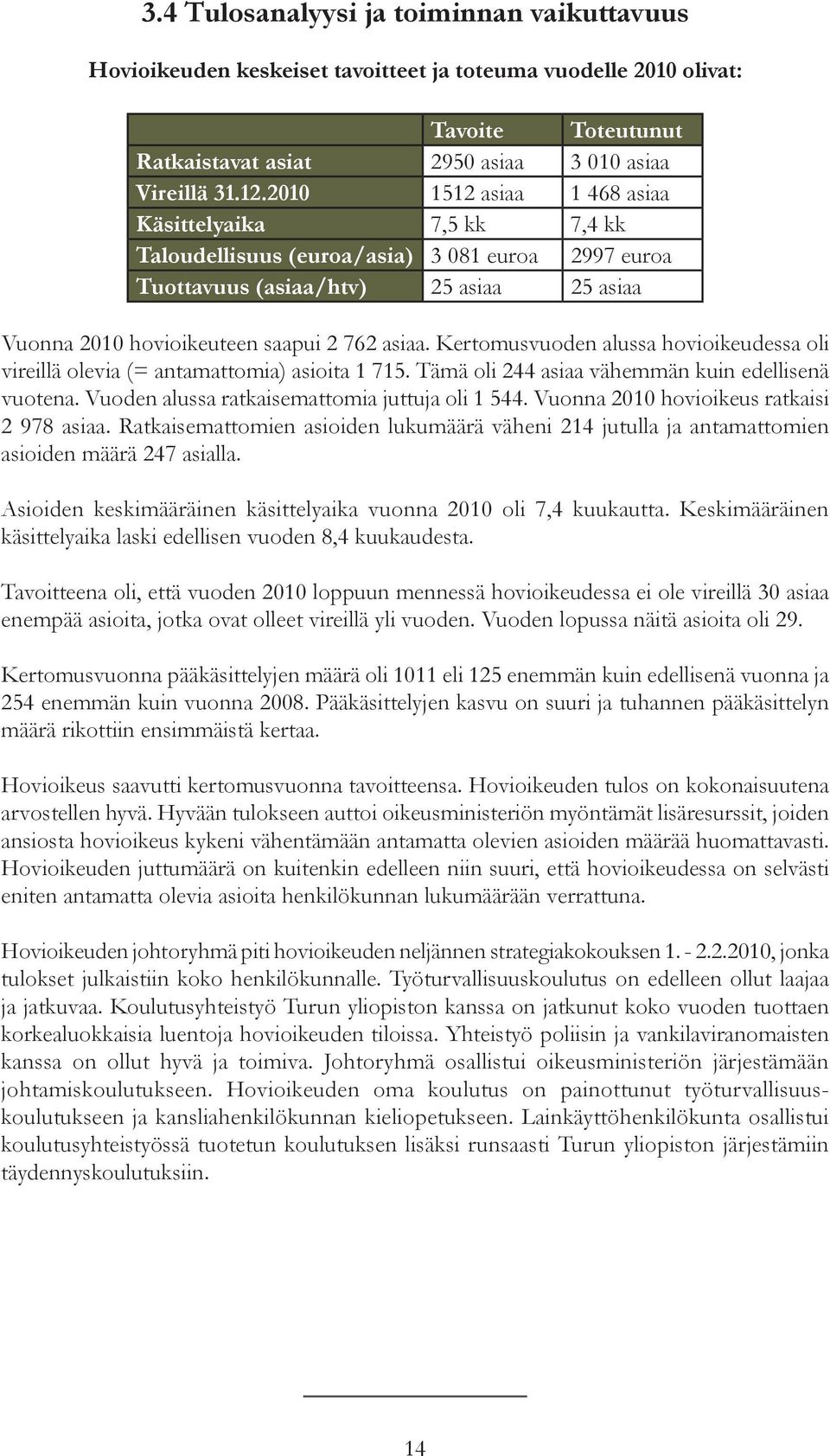 3.4 Tulosanalyysi ja toiminnan vaikuttavuus

Hovioikeuden keskeiset tavoitteet ja toteuma vuodelle 2010 olivat:

| | Tavoite | Toteutunut |
|---|---|---|
| Ratkaistavat asiat | 2950 asiaa | 3 010 asiaa |
| Vireillä 31.12.2010 | 1512 asiaa | 1 468 asiaa |
| Käsittelyaika | 7,5 kk | 7,4 kk |
| Taloudellisuus (euroa/asia) | 3 081 euroa | 2997 euroa |
| Tuottavuus (asiaa/htv) | 25 asiaa | 25 asiaa |

Vuonna 2010 hovioikeuteen saapui 2 762 asiaa. Kertomusvuoden alussa hovioikeudessa oli vireillä olevia (= antamattomia) asioita 1 715. Tämä oli 244 asiaa vähemmän kuin edellisenä vuotena. Vuoden alussa ratkaisemattomia juttuja oli 1 544. Vuonna 2010 hovioikeus ratkaisi 2 978 asiaa. Ratkaisemattomien asioiden lukumäärä väheni 214 jutulla ja antamattomien asioiden määrä 247 asialla.

Asioiden keskimääräinen käsittelyaika vuonna 2010 oli 7,4 kuukautta. Keskimääräinen käsittelyaika laski edellisen vuoden 8,4 kuukaudesta.

Tavoitteena oli, että vuoden 2010 loppuun mennessä hovioikeudessa ei ole vireillä 30 asiaa enempää asioita, jotka ovat olleet vireillä yli vuoden. Vuoden lopussa näitä asioita oli 29.

Kertomusvuonna pääkäsittelyjen määrä oli 1011 eli 125 enemmän kuin edellisenä vuonna ja 254 enemmän kuin vuonna 2008. Pääkäsittelyjen kasvu on suuri ja tuhannen pääkäsittelyn määrä rikottiin ensimmäistä kertaa.

Hovioikeus saavutti kertomusvuonna tavoitteensa. Hovioikeuden tulos on kokonaisuutena arvostellen hyvä. Hyvään tulokseen auttoi oikeusministeriön myöntämät lisäresurssit, joiden ansiosta hovioikeus kykeni vähentämään antamatta olevien asioiden määrää huomattavasti. Hovioikeuden juttumäärä on kuitenkin edelleen niin suuri, että hovioikeudessa on selvästi eniten antamatta olevia asioita henkilökunnan lukumäärään verrattuna.

Hovioikeuden johtoryhmä piti hovioikeuden neljännen strategiakokouksen 1. - 2.2.2010, jonka tulokset julkaistiin koko henkilökunnalle. Työturvallisuuskoulutus on edelleen ollut laajaa ja jatkuvaa. Koulutusyhteistyö Turun yliopiston kanssa on jatkunut koko vuoden tuottaen korkealuokkaisia luentoja hovioikeuden tiloissa. Yhteistyö poliisin ja vankilaviranomaisten kanssa on ollut hyvä ja toimiva. Johtoryhmä osallistui oikeusministeriön järjestämään johtamiskoulutukseen. Hovioikeuden oma koulutus on painottunut työturvallisuuskoulutukseen ja kansliahenkilökunnan kieliopetukseen. Lainkäyttöhenkilökunta osallistui koulutusyhteistyössä tuotetun koulutuksen lisäksi runsaasti Turun yliopiston järjestämiin täydennyskoulutuksiin.

14